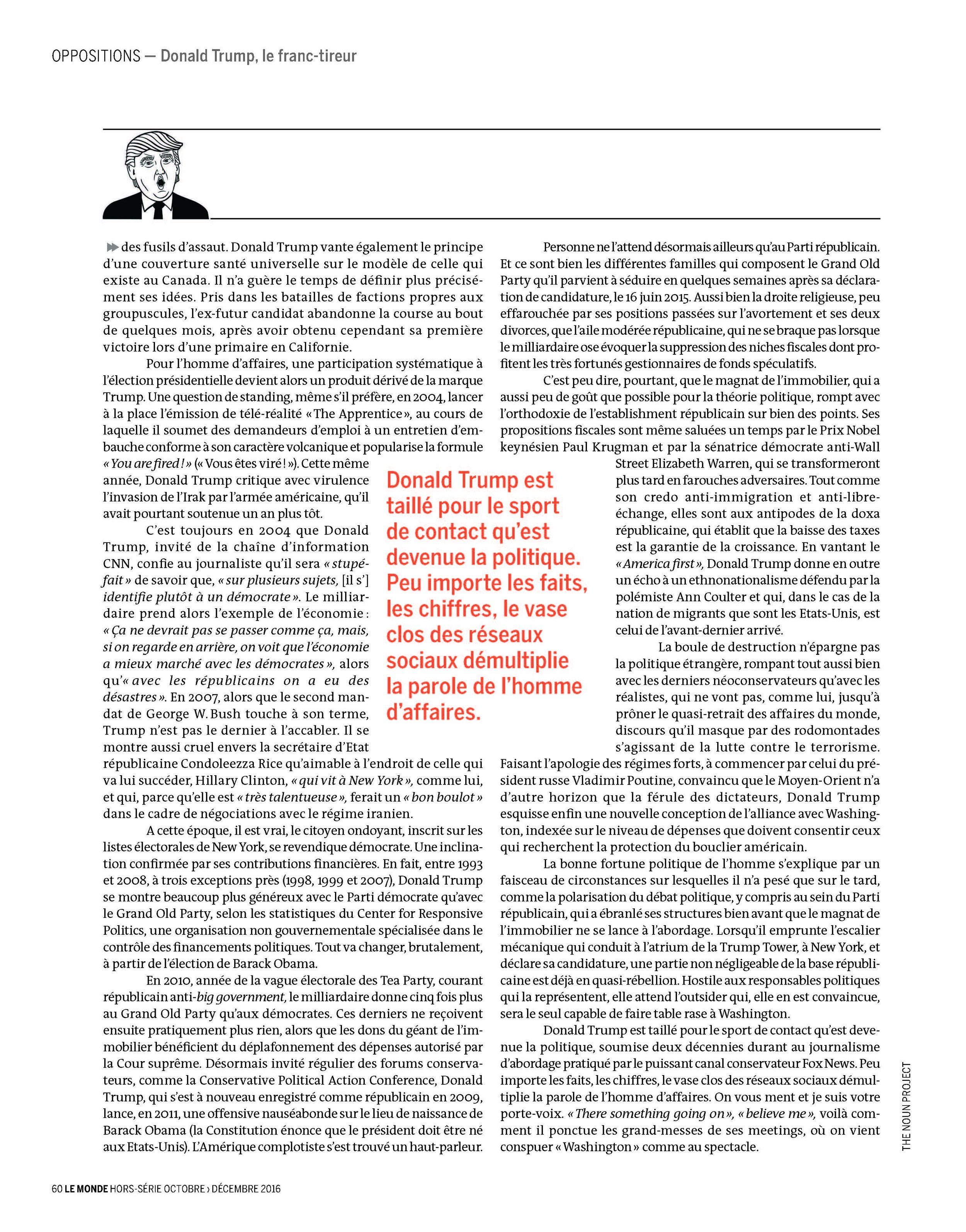 OPPOSITIONS — Donald Trump, le franc-tireur

des fusils d'assaut. Donald Trump vante également le principe d'une couverture santé universelle sur le modèle de celle qui existe au Canada. Il n'a guère le temps de définir plus précisément ses idées. Pris dans les batailles de factions propres aux groupuscules, l'ex-futur candidat abandonne la course au bout de quelques mois, après avoir obtenu cependant sa première victoire lors d'une primaire en Californie.

Pour l'homme d'affaires, une participation systématique à l'élection présidentielle devient alors un produit dérivé de la marque Trump. Une question de standing, même s'il préfère, en 2004, lancer à la place l'émission de télé-réalité « The Apprentice », au cours de laquelle il soumet des demandeurs d'emploi à un entretien d'embauche conforme à son caractère volcanique et popularise la formule « You are fired ! » (« Vous êtes viré ! »). Cette même année, Donald Trump critique avec virulence l'invasion de l'Irak par l'armée américaine, qu'il avait pourtant soutenue un an plus tôt.

C'est toujours en 2004 que Donald Trump, invité de la chaîne d'information CNN, confie au journaliste qu'il sera « stupéfait » de savoir que, « sur plusieurs sujets, [il s'] identifie plutôt à un démocrate ». Le milliardaire prend alors l'exemple de l'économie : « Ça ne devrait pas se passer comme ça, mais, si on regarde en arrière, on voit que l'économie a mieux marché avec les démocrates », alors qu'« avec les républicains on a eu des désastres ». En 2007, alors que le second mandat de George W. Bush touche à son terme, Trump n'est pas le dernier à l'accabler. Il se montre aussi cruel envers la secrétaire d'Etat républicaine Condoleezza Rice qu'aimable à l'endroit de celle qui va lui succéder, Hillary Clinton, « qui vit à New York », comme lui, et qui, parce qu'elle est « très talentueuse », ferait un « bon boulot » dans le cadre de négociations avec le régime iranien.

A cette époque, il est vrai, le citoyen ondoyant, inscrit sur les listes électorales de New York, se revendique démocrate. Une inclination confirmée par ses contributions financières. En fait, entre 1993 et 2008, à trois exceptions près (1998, 1999 et 2007), Donald Trump se montre beaucoup plus généreux avec le Parti démocrate qu'avec le Grand Old Party, selon les statistiques du Center for Responsive Politics, une organisation non gouvernementale spécialisée dans le contrôle des financements politiques. Tout va changer, brutalement, à partir de l'élection de Barack Obama.

En 2010, année de la vague électorale des Tea Party, courant républicain anti-big government, le milliardaire donne cinq fois plus au Grand Old Party qu'aux démocrates. Ces derniers ne reçoivent ensuite pratiquement plus rien, alors que les dons du géant de l'immobilier bénéficient du déplafonnement des dépenses autorisé par la Cour suprême. Désormais invité régulier des forums conservateurs, comme la Conservative Political Action Conference, Donald Trump, qui s'est à nouveau enregistré comme républicain en 2009, lance, en 2011, une offensive nauséabonde sur le lieu de naissance de Barack Obama (la Constitution énonce que le président doit être né aux Etats-Unis). L'Amérique complotiste s'est trouvé un haut-parleur.

Donald Trump est taillé pour le sport de contact qu'est devenue la politique. Peu importe les faits, les chiffres, le vase clos des réseaux sociaux démultiplie la parole de l'homme d'affaires.

Personne ne l'attend désormais ailleurs qu'au Parti républicain. Et ce sont bien les différentes familles qui composent le Grand Old Party qu'il parvient à séduire en quelques semaines après sa déclaration de candidature, le 16 juin 2015. Aussi bien la droite religieuse, peu effarouchée par ses positions passées sur l'avortement et ses deux divorces, que l'aile modérée républicaine, qui ne se braque pas lorsque le milliardaire ose évoquer la suppression des niches fiscales dont profitent les très fortunés gestionnaires de fonds spéculatifs.

C'est peu dire, pourtant, que le magnat de l'immobilier, qui a aussi peu de goût que possible pour la théorie politique, rompt avec l'orthodoxie de l'establishment républicain sur bien des points. Ses propositions fiscales sont même saluées un temps par le Prix Nobel keynésien Paul Krugman et par la sénatrice démocrate anti-Wall Street Elizabeth Warren, qui se transformeront plus tard en farouches adversaires. Tout comme son credo anti-immigration et anti-libre-échange, elles sont aux antipodes de la doxa républicaine, qui établit que la baisse des taxes est la garantie de la croissance. En vantant le « America first », Donald Trump donne en outre un écho à un ethnonationalisme défendu par la polémiste Ann Coulter et qui, dans le cas de la nation de migrants que sont les Etats-Unis, est celui de l'avant-dernier arrivé.

La boule de destruction n'épargne pas la politique étrangère, rompant tout aussi bien avec les derniers néoconservateurs qu'avec les réalistes, qui ne vont pas, comme lui, jusqu'à prôner le quasi-retrait des affaires du monde, discours qu'il masque par des rodomontades s'agissant de la lutte contre le terrorisme. Faisant l'apologie des régimes forts, à commencer par celui du président russe Vladimir Poutine, convaincu que le Moyen-Orient n'a d'autre horizon que la férule des dictateurs, Donald Trump esquisse enfin une nouvelle conception de l'alliance avec Washington, indexée sur le niveau de dépenses que doivent consentir ceux qui recherchent la protection du bouclier américain.

La bonne fortune politique de l'homme s'explique par un faisceau de circonstances sur lesquelles il n'a pesé que sur le tard, comme la polarisation du débat politique, y compris au sein du Parti républicain, qui a ébranlé ses structures bien avant que le magnat de l'immobilier ne se lance à l'abordage. Lorsqu'il emprunte l'escalier mécanique qui conduit à l'atrium de la Trump Tower, à New York, et déclare sa candidature, une partie non négligeable de la base républicaine est déjà en quasi-rébellion. Hostile aux responsables politiques qui la représentent, elle attend l'outsider qui, elle en est convaincue, sera le seul capable de faire table rase à Washington.

Donald Trump est taillé pour le sport de contact qu'est devenue la politique, soumise deux décennies durant au journalisme d'abordage pratiqué par le puissant canal conservateur Fox News. Peu importe les faits, les chiffres, le vase clos des réseaux sociaux démultiplie la parole de l'homme d'affaires. On vous ment et je suis votre porte-voix. « There something going on », « believe me », voilà comment il ponctue les grand-messes de ses meetings, où on vient conspuer « Washington » comme au spectacle.

THE NOUN PROJECT

60 LE MONDE HORS-SÉRIE OCTOBRE › DÉCEMBRE 2016